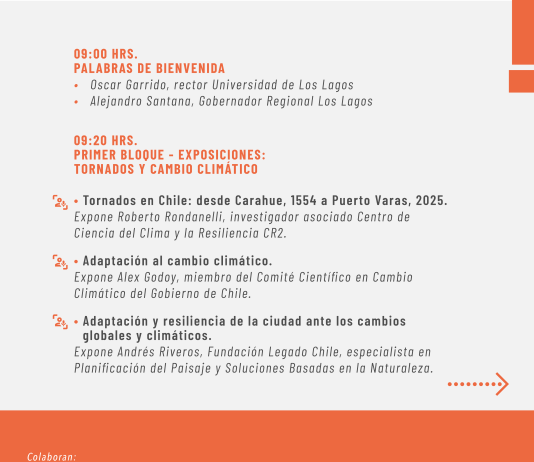 09:00 HRS.
PALABRAS DE BIENVENIDA

• Oscar Garrido, rector Universidad de Los Lagos
• Alejandro Santana, Gobernador Regional Los Lagos

09:20 HRS.
PRIMER BLOQUE - EXPOSICIONES:
TORNADOS Y CAMBIO CLIMÁTICO

• Tornados en Chile: desde Carahue, 1554 a Puerto Varas, 2025.
Expone Roberto Rondanelli, investigador asociado Centro de Ciencia del Clima y la Resiliencia CR2.

• Adaptación al cambio climático.
Expone Alex Godoy, miembro del Comité Científico en Cambio Climático del Gobierno de Chile.

• Adaptación y resiliencia de la ciudad ante los cambios globales y climáticos.
Expone Andrés Riveros, Fundación Legado Chile, especialista en Planificación del Paisaje y Soluciones Basadas en la Naturaleza.

Colaboran: